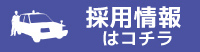 採用情報
はコチラ